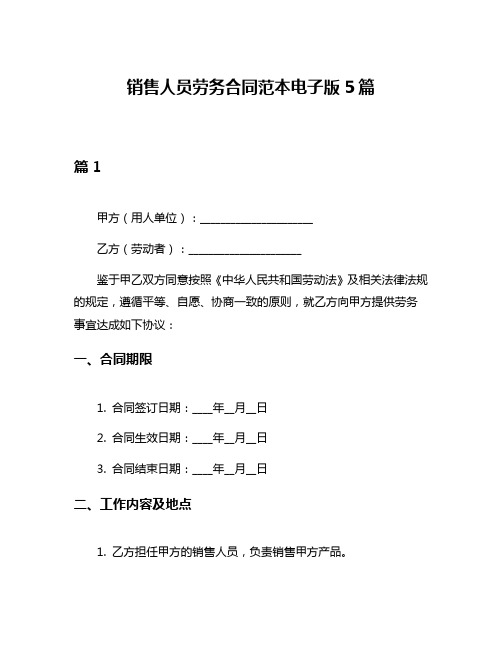 销售人员劳务合同范本电子版 5 篇

篇 1

甲方（用人单位）：____________________

乙方（劳动者）：____________________

鉴于甲乙双方同意按照《中华人民共和国劳动法》及相关法律法规的规定，遵循平等、自愿、协商一致的原则，就乙方向甲方提供劳务事宜达成如下协议：

一、合同期限

1. 合同签订日期：____年__月__日

2. 合同生效日期：____年__月__日

3. 合同结束日期：____年__月__日

二、工作内容及地点

1. 乙方担任甲方的销售人员，负责销售甲方产品。